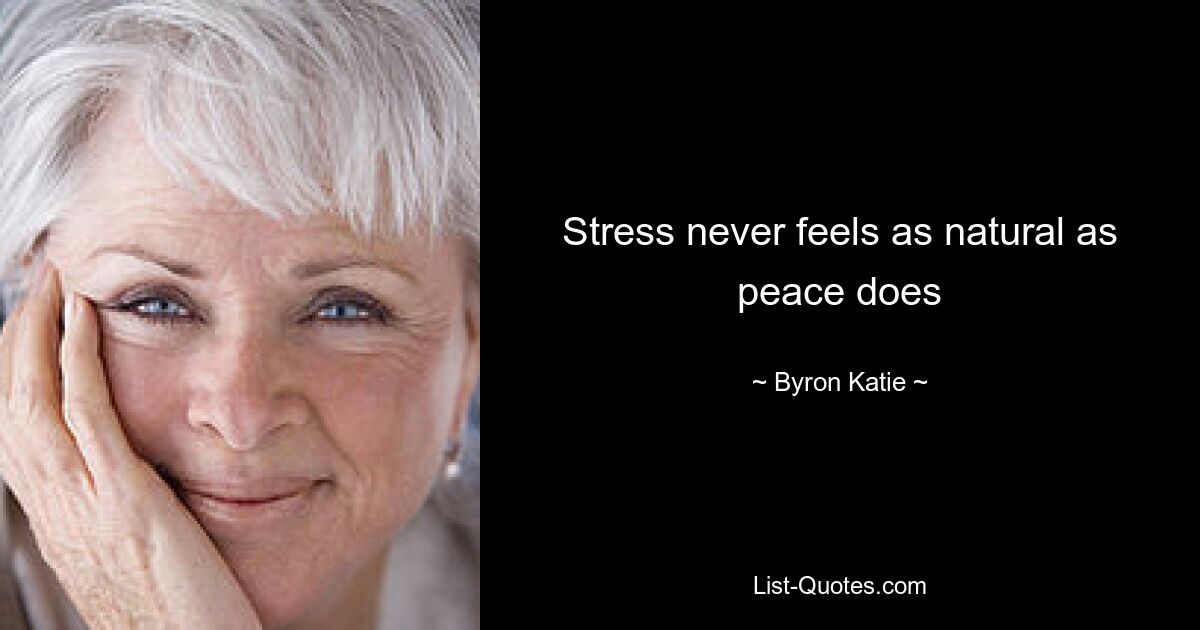 Stress never feels as natural as peace does

~ Byron Katie ~

List-Quotes.com